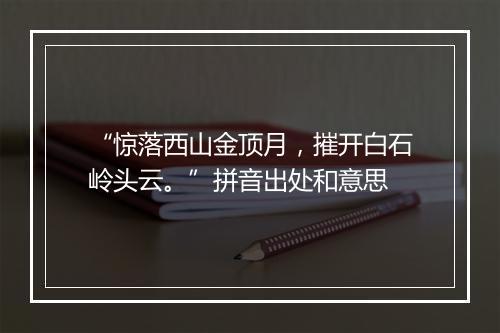 “惊落西山金顶月，摧开白石岭头云。” 拼音出处和意思